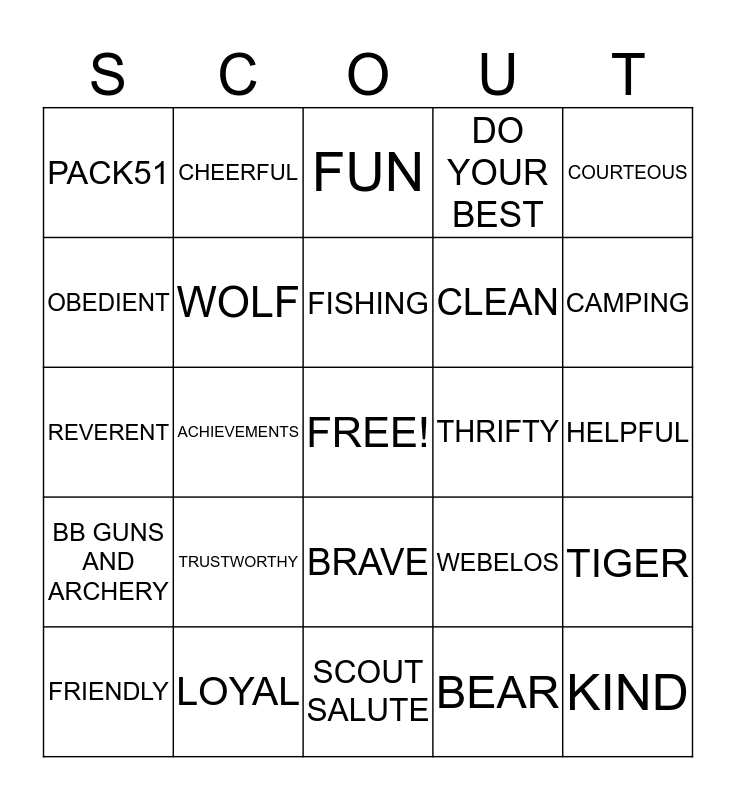 | S | C | O | U | T |
|---|---|---|---|---|
| PACK51 | CHEERFUL | FUN | DO YOUR BEST | COURTEOUS |
| OBEDIENT | WOLF | FISHING | CLEAN | CAMPING |
| REVERENT | ACHIEVEMENTS | FREE! | THRIFTY | HELPFUL |
| BB GUNS AND ARCHERY | TRUSTWORTHY | BRAVE | WEBELOS | TIGER |
| FRIENDLY | LOYAL | SCOUT SALUTE | BEAR | KIND |